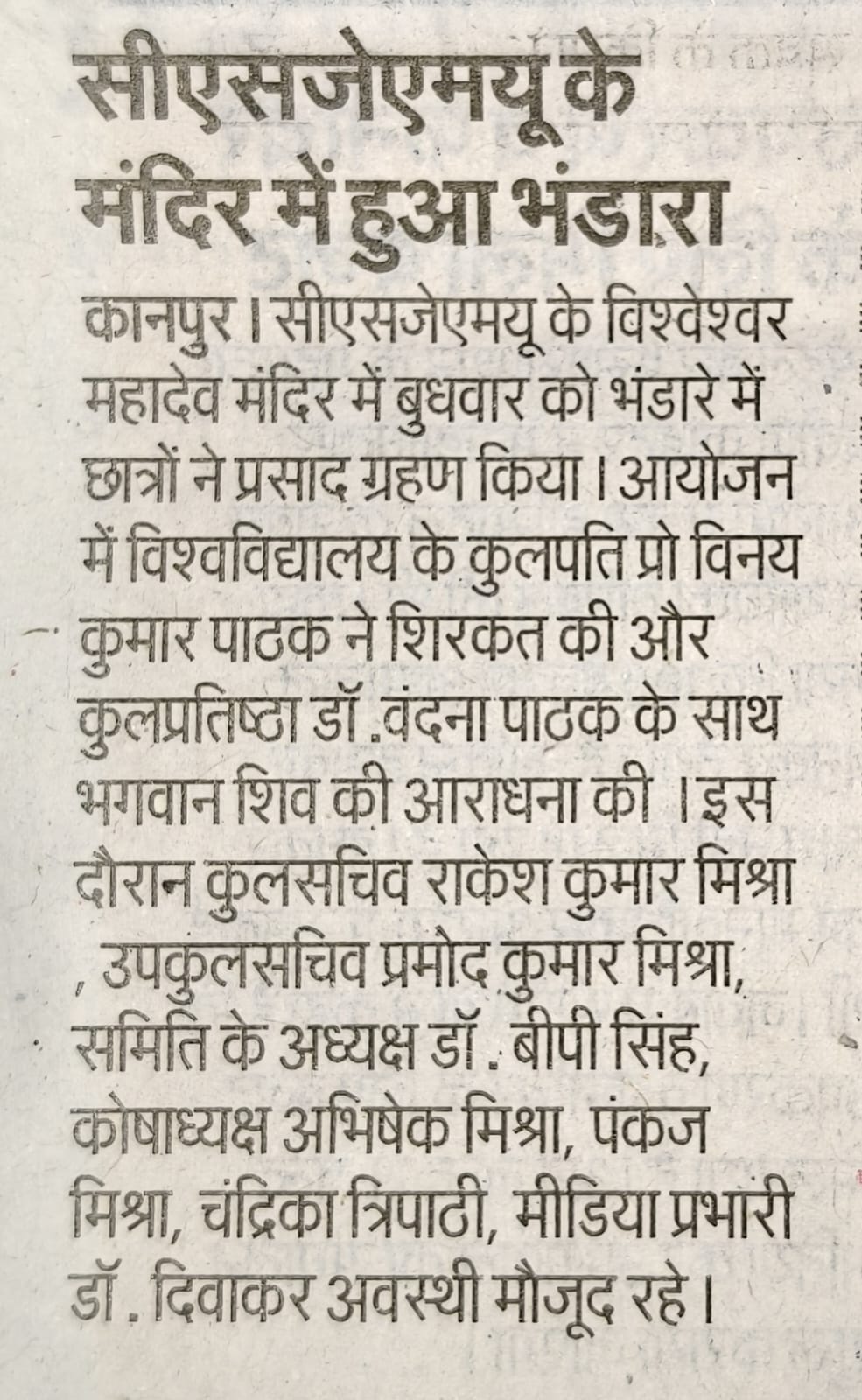 सीएसजेएमयू के मंदिर में हुआ भंडारा

कानपुर। सीएसजेएमयू के विश्वेश्वर महादेव मंदिर में बुधवार को भंडारे में छात्रों ने प्रसाद ग्रहण किया। आयोजन में विश्वविद्यालय के कुलपति प्रो विनय कुमार पाठक ने शिरकत की और कुलप्रतिष्ठा डॉ .वंदना पाठक के साथ भगवान शिव की आराधना की । इस दौरान कुलसचिव राकेश कुमार मिश्रा , उपकुलसचिव प्रमोद कुमार मिश्रा, समिति के अध्यक्ष डॉ . बीपी सिंह, कोषाध्यक्ष अभिषेक मिश्रा, पंकज मिश्रा, चंद्रिका त्रिपाठी, मीडिया प्रभारी डॉ . दिवाकर अवस्थी मौजूद रहे।